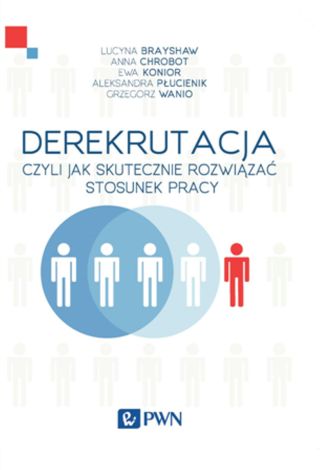 LUCYNA BRAYSHAW
ANNA CHROBOT
EWA KONIOR
ALEKSANDRA PŁUCIENIK
GRZEGORZ WANIO

DEREKRUTACJA
CZYLI JAK SKUTECZNIE ROZWIĄZAĆ STOSUNEK PRACY

PWN